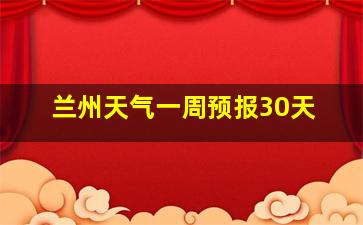 兰州天气一周预报30天